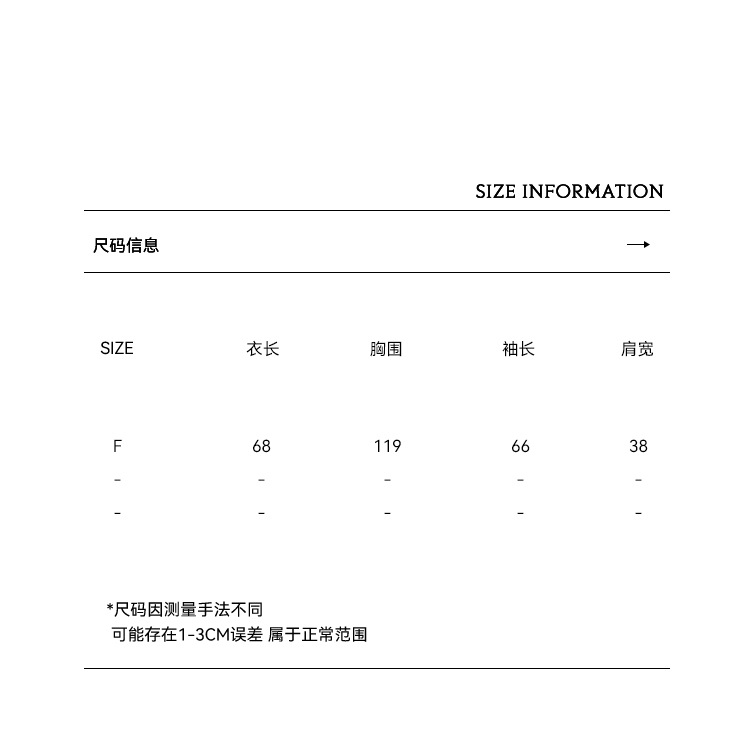 SIZE INFORMATION

尺码信息 →

| SIZE | 衣长 | 胸围 | 袖长 | 肩宽 |
|---|---|---|---|---|
| F | 68 | 119 | 66 | 38 |
| - | - | - | - | - |
| - | - | - | - | - |

*尺码因测量手法不同
可能存在1-3CM误差 属于正常范围